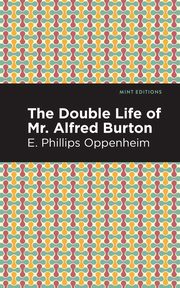 MINT EDITIONS

The Double Life of Mr. Alfred Burton

E. Phillips Oppenheim